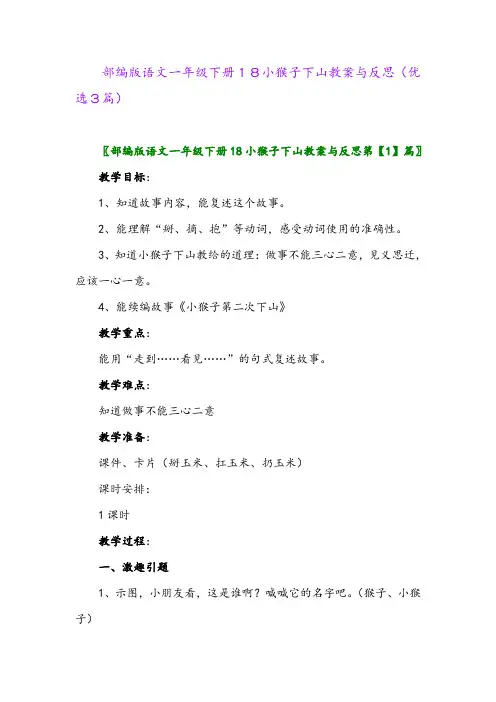 部编版语文一年级下册１８小猴子下山教案与反思（优选３篇）

〖部编版语文一年级下册18小猴子下山教案与反思第【1】篇〗

教学目标：

1、知道故事内容，能复述这个故事。

2、能理解“掰、摘、抱”等动词，感受动词使用的准确性。

3、知道小猴子下山教给的道理：做事不能三心二意，见义思迁，应该一心一意。

4、能续编故事《小猴子第二次下山》

教学重点：

能用“走到……看见……”的句式复述故事。

教学难点：

知道做事不能三心二意

教学准备：

课件、卡片（掰玉米、扛玉米、扔玉米）

课时安排：

1课时

教学过程：

一、激趣引题

1、示图，小朋友看，这是谁啊？喊喊它的名字吧。（猴子、小猴子）